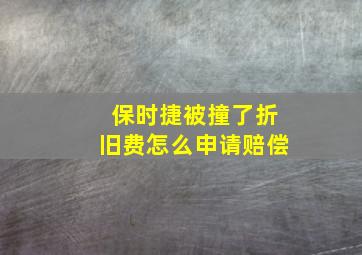 保时捷被撞了折旧费怎么申请赔偿